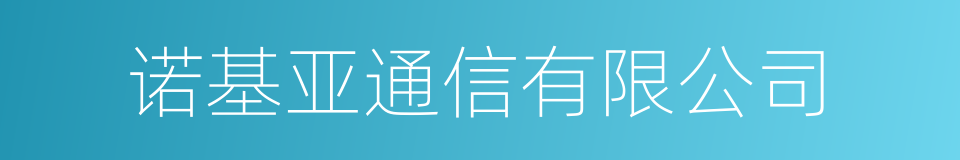 诺基亚通信有限公司